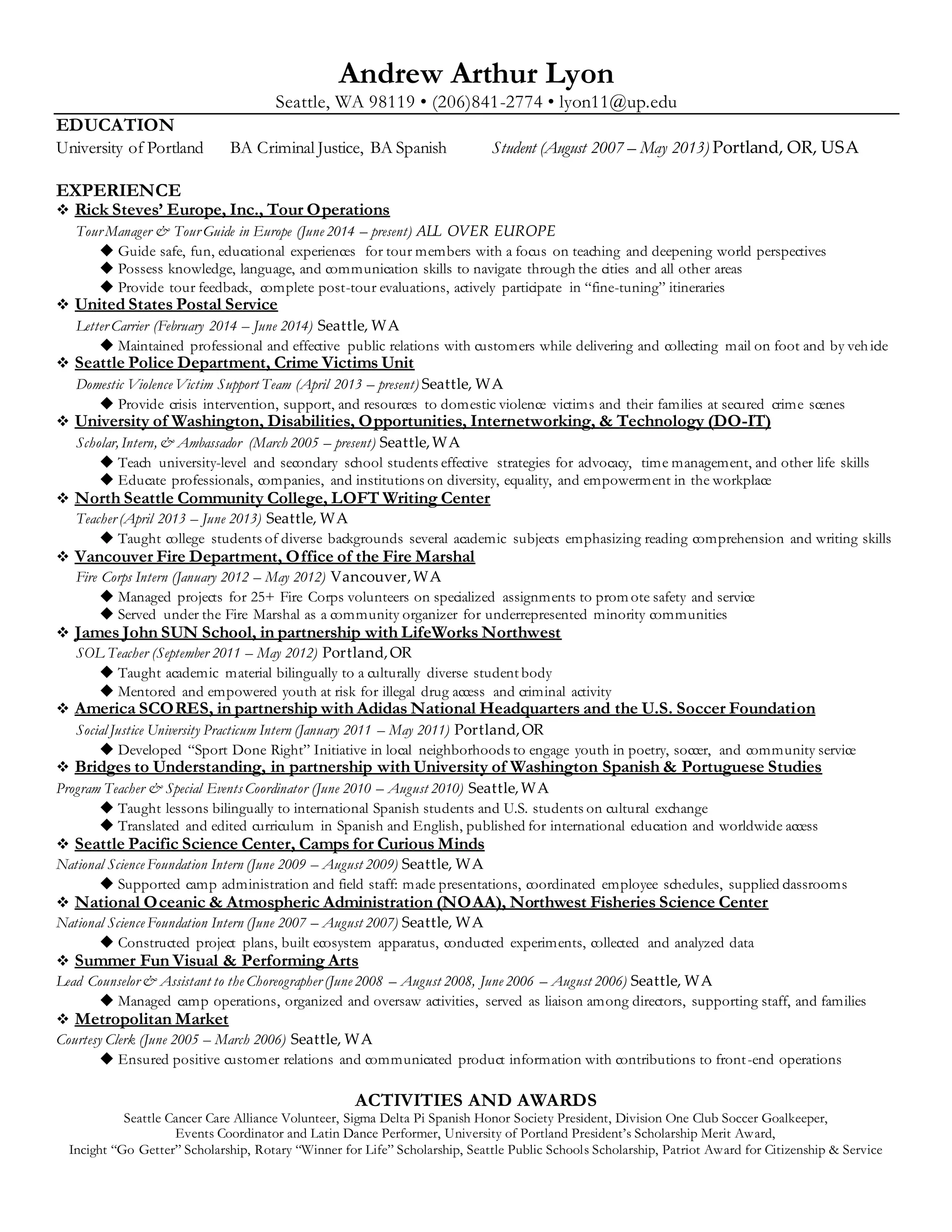 Andrew Arthur Lyon

Seattle, WA 98119 • (206)841-2774 • lyon11@up.edu

EDUCATION

University of Portland BA Criminal Justice, BA Spanish Student (August 2007 – May 2013) Portland, OR, USA

EXPERIENCE

❖ Rick Steves' Europe, Inc., Tour Operations

Tour Manager & Tour Guide in Europe (June 2014 – present) ALL OVER EUROPE

◆ Guide safe, fun, educational experiences for tour members with a focus on teaching and deepening world perspectives
◆ Possess knowledge, language, and communication skills to navigate through the cities and all other areas
◆ Provide tour feedback, complete post-tour evaluations, actively participate in "fine-tuning" itineraries

❖ United States Postal Service

Letter Carrier (February 2014 – June 2014) Seattle, WA

◆ Maintained professional and effective public relations with customers while delivering and collecting mail on foot and by vehicle

❖ Seattle Police Department, Crime Victims Unit

Domestic Violence Victim Support Team (April 2013 – present) Seattle, WA

◆ Provide crisis intervention, support, and resources to domestic violence victims and their families at secured crime scenes

❖ University of Washington, Disabilities, Opportunities, Internetworking, & Technology (DO-IT)

Scholar, Intern, & Ambassador (March 2005 – present) Seattle, WA

◆ Teach university-level and secondary school students effective strategies for advocacy, time management, and other life skills
◆ Educate professionals, companies, and institutions on diversity, equality, and empowerment in the workplace

❖ North Seattle Community College, LOFT Writing Center

Teacher (April 2013 – June 2013) Seattle, WA

◆ Taught college students of diverse backgrounds several academic subjects emphasizing reading comprehension and writing skills

❖ Vancouver Fire Department, Office of the Fire Marshal

Fire Corps Intern (January 2012 – May 2012) Vancouver, WA

◆ Managed projects for 25+ Fire Corps volunteers on specialized assignments to promote safety and service
◆ Served under the Fire Marshal as a community organizer for underrepresented minority communities

❖ James John SUN School, in partnership with LifeWorks Northwest

SOL Teacher (September 2011 – May 2012) Portland, OR

◆ Taught academic material bilingually to a culturally diverse student body
◆ Mentored and empowered youth at risk for illegal drug access and criminal activity

❖ America SCORES, in partnership with Adidas National Headquarters and the U.S. Soccer Foundation

Social Justice University Practicum Intern (January 2011 – May 2011) Portland, OR

◆ Developed "Sport Done Right" Initiative in local neighborhoods to engage youth in poetry, soccer, and community service

❖ Bridges to Understanding, in partnership with University of Washington Spanish & Portuguese Studies

Program Teacher & Special Events Coordinator (June 2010 – August 2010) Seattle, WA

◆ Taught lessons bilingually to international Spanish students and U.S. students on cultural exchange
◆ Translated and edited curriculum in Spanish and English, published for international education and worldwide access

❖ Seattle Pacific Science Center, Camps for Curious Minds

National Science Foundation Intern (June 2009 – August 2009) Seattle, WA

◆ Supported camp administration and field staff: made presentations, coordinated employee schedules, supplied classrooms

❖ National Oceanic & Atmospheric Administration (NOAA), Northwest Fisheries Science Center

National Science Foundation Intern (June 2007 – August 2007) Seattle, WA

◆ Constructed project plans, built ecosystem apparatus, conducted experiments, collected and analyzed data

❖ Summer Fun Visual & Performing Arts

Lead Counselor & Assistant to the Choreographer (June 2008 – August 2008, June 2006 – August 2006) Seattle, WA

◆ Managed camp operations, organized and oversaw activities, served as liaison among directors, supporting staff, and families

❖ Metropolitan Market

Courtesy Clerk (June 2005 – March 2006) Seattle, WA

◆ Ensured positive customer relations and communicated product information with contributions to front-end operations

ACTIVITIES AND AWARDS

Seattle Cancer Care Alliance Volunteer, Sigma Delta Pi Spanish Honor Society President, Division One Club Soccer Goalkeeper, Events Coordinator and Latin Dance Performer, University of Portland President's Scholarship Merit Award, Incight "Go Getter" Scholarship, Rotary "Winner for Life" Scholarship, Seattle Public Schools Scholarship, Patriot Award for Citizenship & Service